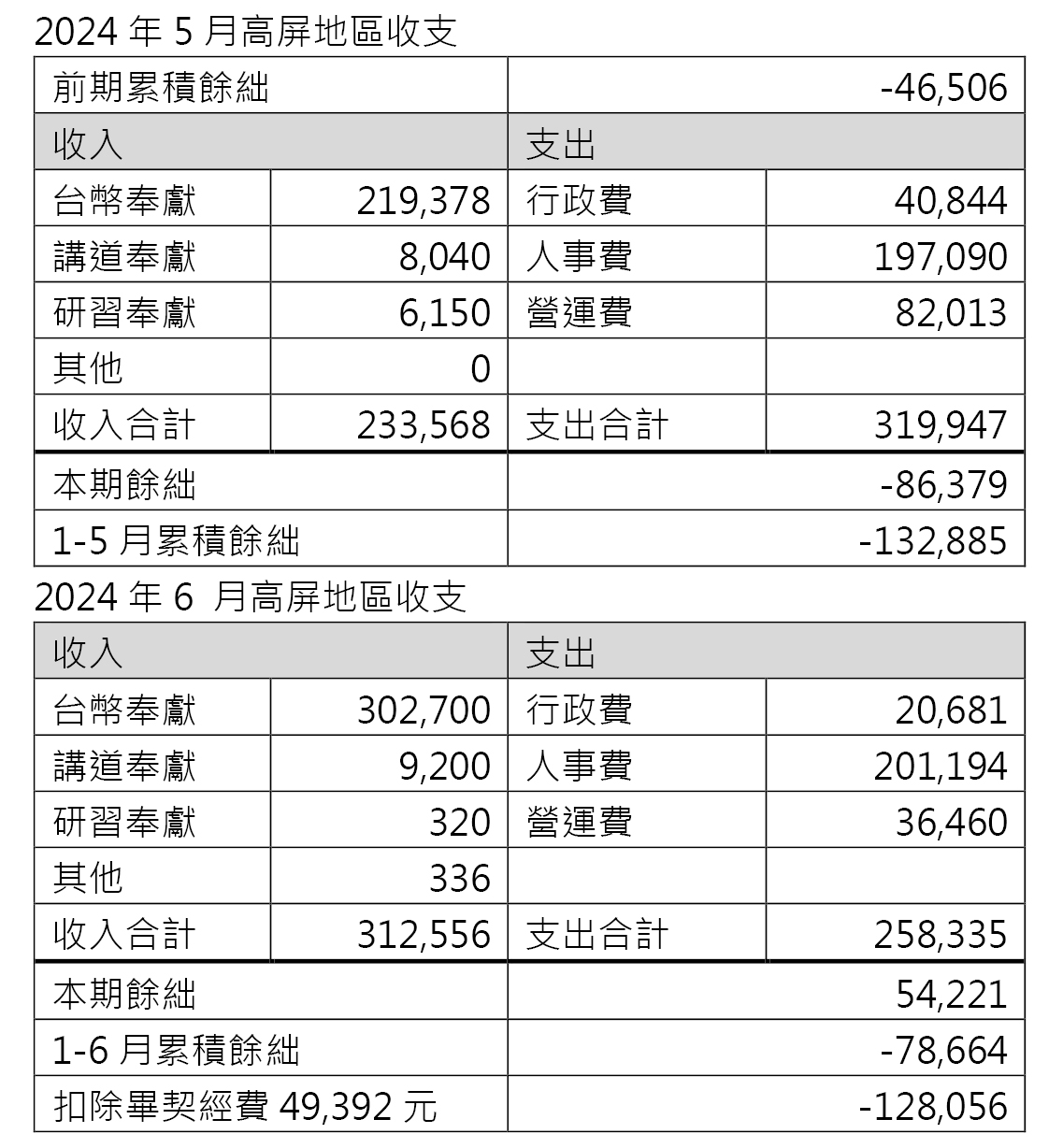 2024 年 5 月高屏地區收支

| 前期累積餘絀 | | | -46,506 |
|---|---|---|---|
| 收入 | | 支出 | |
| 台幣奉獻 | 219,378 | 行政費 | 40,844 |
| 講道奉獻 | 8,040 | 人事費 | 197,090 |
| 研習奉獻 | 6,150 | 營運費 | 82,013 |
| 其他 | 0 | | |
| 收入合計 | 233,568 | 支出合計 | 319,947 |
| 本期餘絀 | | | -86,379 |
| 1-5 月累積餘絀 | | | -132,885 |

2024 年 6 月高屏地區收支

| 收入 | | 支出 | |
|---|---|---|---|
| 台幣奉獻 | 302,700 | 行政費 | 20,681 |
| 講道奉獻 | 9,200 | 人事費 | 201,194 |
| 研習奉獻 | 320 | 營運費 | 36,460 |
| 其他 | 336 | | |
| 收入合計 | 312,556 | 支出合計 | 258,335 |
| 本期餘絀 | | | 54,221 |
| 1-6 月累積餘絀 | | | -78,664 |
| 扣除畢契經費 49,392 元 | | | -128,056 |